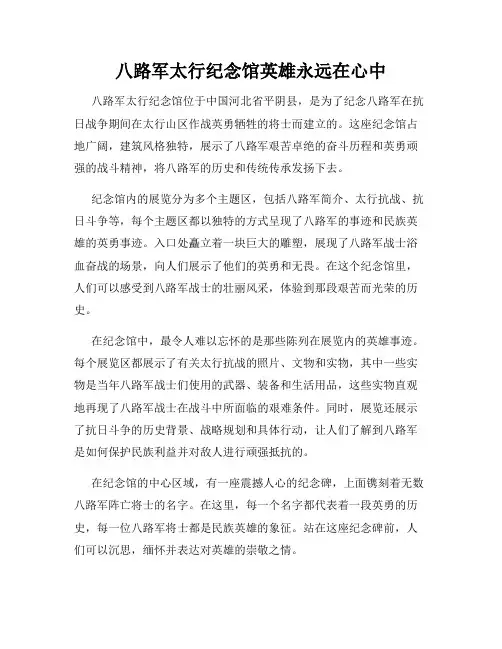 八路军太行纪念馆英雄永远在心中

八路军太行纪念馆位于中国河北省平阴县，是为了纪念八路军在抗日战争期间在太行山区作战英勇牺牲的将士而建立的。这座纪念馆占地广阔，建筑风格独特，展示了八路军艰苦卓绝的奋斗历程和英勇顽强的战斗精神，将八路军的历史和传统传承发扬下去。

纪念馆内的展览分为多个主题区，包括八路军简介、太行抗战、抗日斗争等，每个主题区都以独特的方式呈现了八路军的事迹和民族英雄的英勇事迹。入口处矗立着一块巨大的雕塑，展现了八路军战士浴血奋战的场景，向人们展示了他们的英勇和无畏。在这个纪念馆里，人们可以感受到八路军战士的壮丽风采，体验到那段艰苦而光荣的历史。

在纪念馆中，最令人难以忘怀的是那些陈列在展览内的英雄事迹。每个展览区都展示了有关太行抗战的照片、文物和实物，其中一些实物是当年八路军战士们使用的武器、装备和生活用品，这些实物直观地再现了八路军战士在战斗中所面临的艰难条件。同时，展览还展示了抗日斗争的历史背景、战略规划和具体行动，让人们了解到八路军是如何保护民族利益并对敌人进行顽强抵抗的。

在纪念馆的中心区域，有一座震撼人心的纪念碑，上面镌刻着无数八路军阵亡将士的名字。在这里，每一个名字都代表着一段英勇的历史，每一位八路军将士都是民族英雄的象征。站在这座纪念碑前，人们可以沉思，缅怀并表达对英雄的崇敬之情。